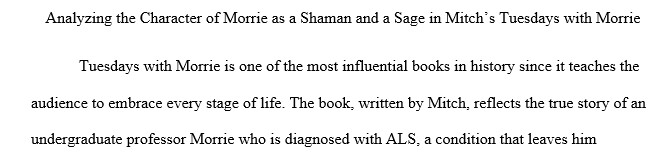 Analyzing the Character of Morrie as a Shaman and a Sage in Mitch's Tuesdays with Morrie

Tuesdays with Morrie is one of the most influential books in history since it teaches the audience to embrace every stage of life. The book, written by Mitch, reflects the true story of an undergraduate professor Morrie who is diagnosed with ALS, a condition that leaves him